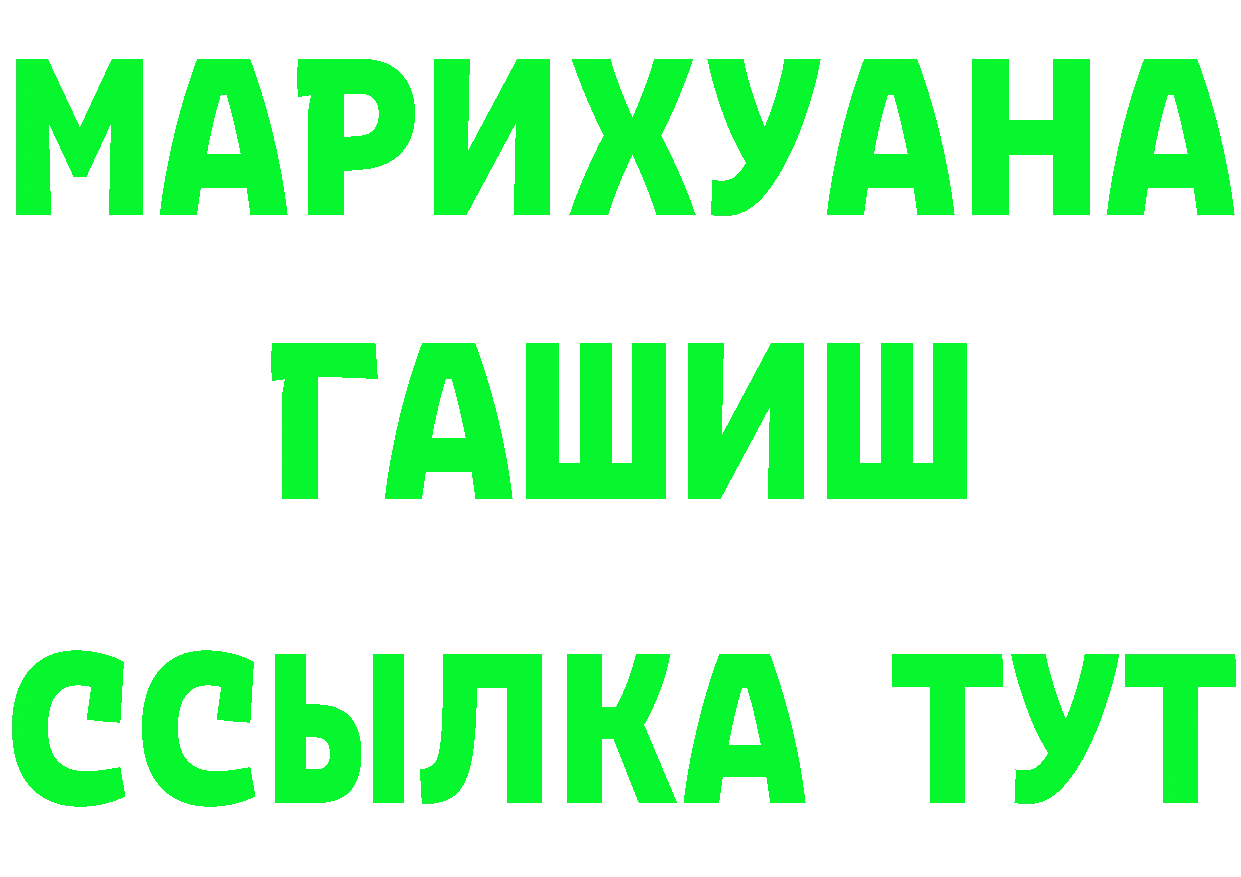 МАРИХУАНА
ГАШИШ
ССЫЛКА ТУТ